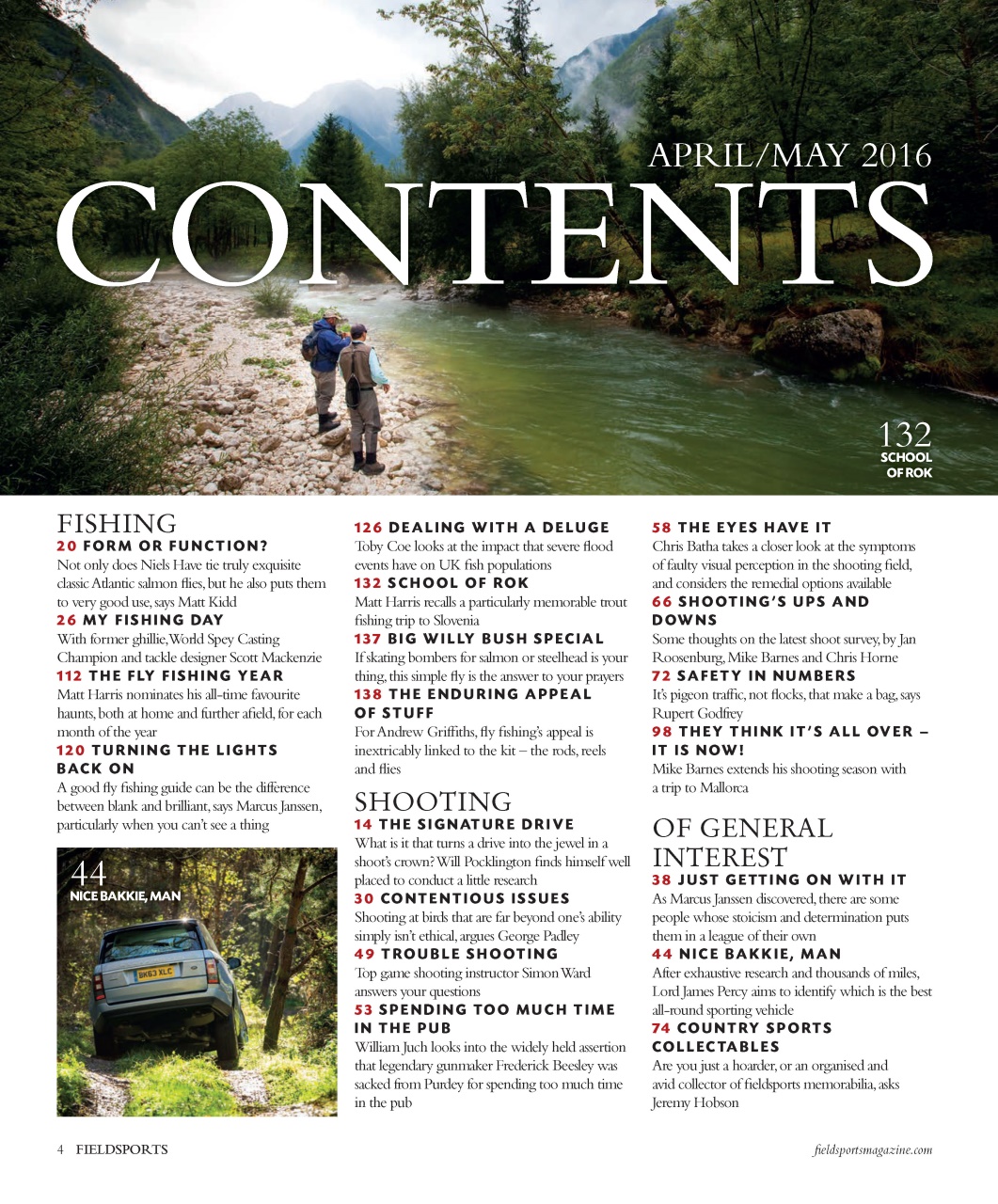 APRIL/MAY 2016
CONTENTS

132
SCHOOL OF ROK

FISHING
20 FORM OR FUNCTION?
Not only does Niels Have tie truly exquisite classic Atlantic salmon flies, but he also puts them to very good use, says Matt Kidd
26 MY FISHING DAY
With former ghillie, World Spey Casting Champion and tackle designer Scott Mackenzie
112 THE FLY FISHING YEAR
Matt Harris nominates his all-time favourite haunts, both at home and further afield, for each month of the year
120 TURNING THE LIGHTS BACK ON
A good fly fishing guide can be the difference between blank and brilliant, says Marcus Janssen, particularly when you can't see a thing

44
NICE BAKKIE, MAN

BK63 XLC

126 DEALING WITH A DELUGE
Toby Coe looks at the impact that severe flood events have on UK fish populations
132 SCHOOL OF ROK
Matt Harris recalls a particularly memorable trout fishing trip to Slovenia
137 BIG WILLY BUSH SPECIAL
If skating bombers for salmon or steelhead is your thing, this simple fly is the answer to your prayers
138 THE ENDURING APPEAL OF STUFF
For Andrew Griffiths, fly fishing's appeal is inextricably linked to the kit – the rods, reels and flies

SHOOTING
14 THE SIGNATURE DRIVE
What is it that turns a drive into the jewel in a shoot's crown? Will Pocklington finds himself well placed to conduct a little research
30 CONTENTIOUS ISSUES
Shooting at birds that are far beyond one's ability simply isn't ethical, argues George Padley
49 TROUBLE SHOOTING
Top game shooting instructor Simon Ward answers your questions
53 SPENDING TOO MUCH TIME IN THE PUB
William Juch looks into the widely held assertion that legendary gunmaker Frederick Beesley was sacked from Purdey for spending too much time in the pub

58 THE EYES HAVE IT
Chris Batha takes a closer look at the symptoms of faulty visual perception in the shooting field, and considers the remedial options available
66 SHOOTING'S UPS AND DOWNS
Some thoughts on the latest shoot survey, by Jan Roosenburg, Mike Barnes and Chris Horne
72 SAFETY IN NUMBERS
It's pigeon traffic, not flocks, that make a bag, says Rupert Godfrey
98 THEY THINK IT'S ALL OVER – IT IS NOW!
Mike Barnes extends his shooting season with a trip to Mallorca

OF GENERAL INTEREST
38 JUST GETTING ON WITH IT
As Marcus Janssen discovered, there are some people whose stoicism and determination puts them in a league of their own
44 NICE BAKKIE, MAN
After exhaustive research and thousands of miles, Lord James Percy aims to identify which is the best all-round sporting vehicle
74 COUNTRY SPORTS COLLECTABLES
Are you just a hoarder, or an organised and avid collector of fieldsports memorabilia, asks Jeremy Hobson

4 FIELDSPORTS
fieldsportsmagazine.com